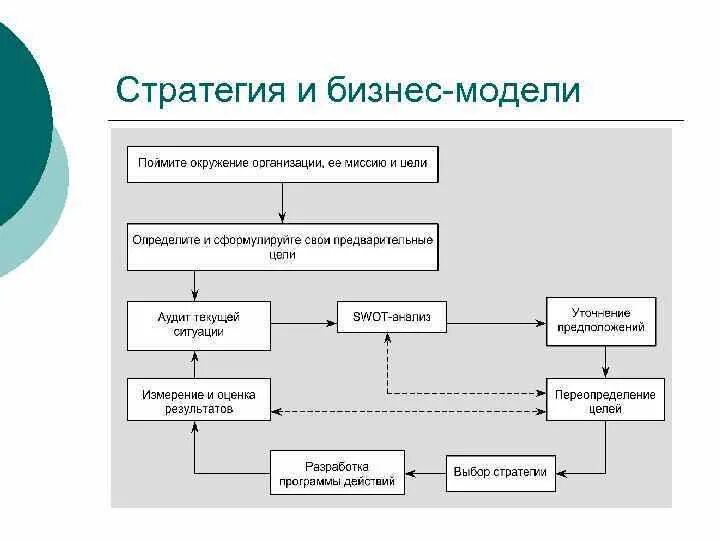 Стратегия и бизнес-модели

Поймите окружение организации, ее миссию и цели

Определите и сформулируйте свои предварительные цели

Аудит текущей ситуации

SWOT-анализ

Уточнение предположений

Измерение и оценка результатов

Переопределение целей

Разработка программы действий

Выбор стратегии